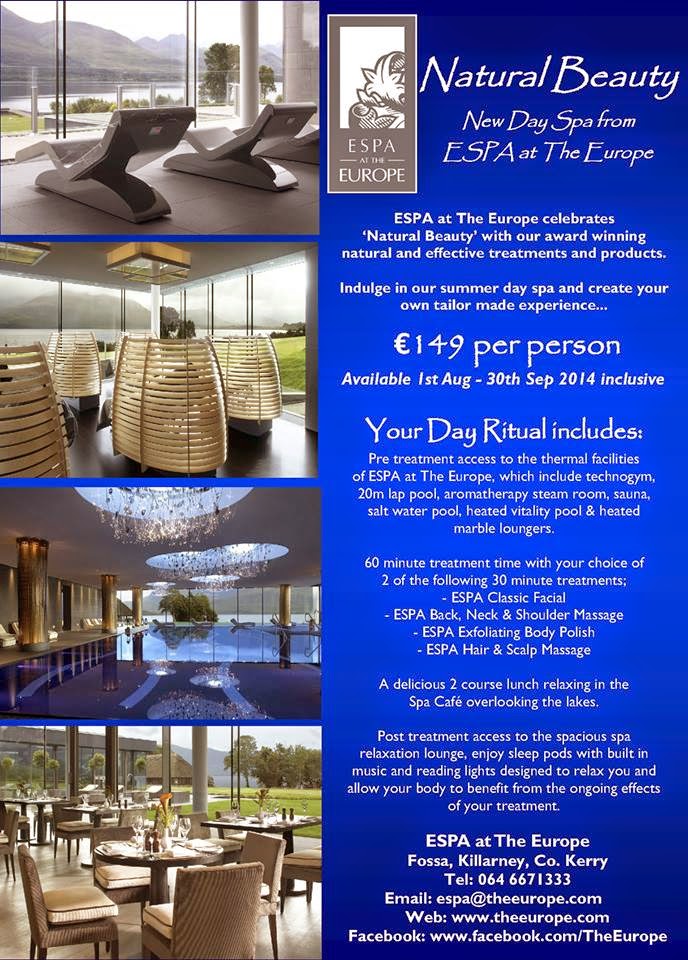 ESPA
AT THE
EUROPE

Natural Beauty

New Day Spa from ESPA at The Europe

ESPA at The Europe celebrates 'Natural Beauty' with our award winning natural and effective treatments and products.

Indulge in our summer day spa and create your own tailor made experience...

€149 per person

Available 1st Aug - 30th Sep 2014 inclusive

Your Day Ritual includes:

Pre treatment access to the thermal facilities of ESPA at The Europe, which include technogym, 20m lap pool, aromatherapy steam room, sauna, salt water pool, heated vitality pool & heated marble loungers.

60 minute treatment time with your choice of 2 of the following 30 minute treatments;
- ESPA Classic Facial
- ESPA Back, Neck & Shoulder Massage
- ESPA Exfoliating Body Polish
- ESPA Hair & Scalp Massage

A delicious 2 course lunch relaxing in the Spa Café overlooking the lakes.

Post treatment access to the spacious spa relaxation lounge, enjoy sleep pods with built in music and reading lights designed to relax you and allow your body to benefit from the ongoing effects of your treatment.

ESPA at The Europe
Fossa, Killarney, Co. Kerry
Tel: 064 6671333
Email: espa@theeurope.com
Web: www.theeurope.com
Facebook: www.facebook.com/TheEurope